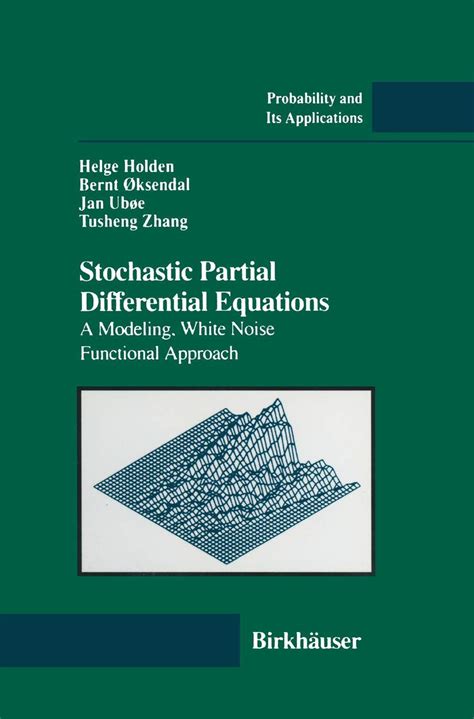 Probability and
Its Applications

Helge Holden
Bernt Øksendal
Jan Ubøe
Tusheng Zhang

Stochastic Partial
Differential Equations
A Modeling, White Noise
Functional Approach

Birkhäuser